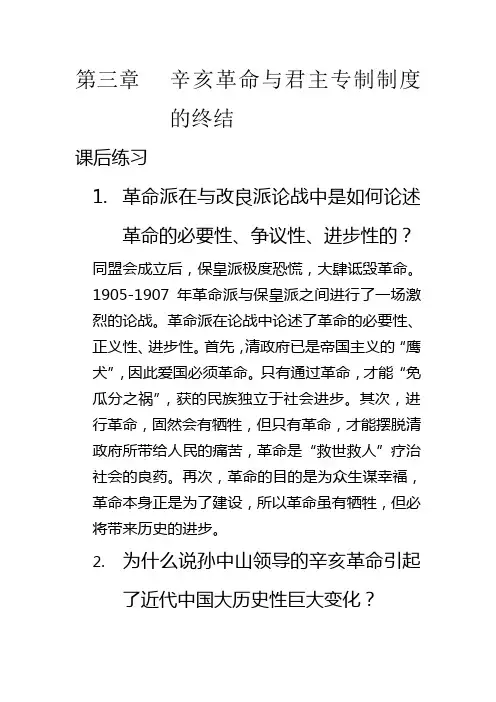 第三章　辛亥革命与君主专制制度的终结

课后练习

1. 革命派在与改良派论战中是如何论述革命的必要性、争议性、进步性的？

同盟会成立后，保皇派极度恐慌，大肆诋毁革命。1905-1907 年革命派与保皇派之间进行了一场激烈的论战。革命派在论战中论述了革命的必要性、正义性、进步性。首先，清政府已是帝国主义的“鹰犬”，因此爱国必须革命。只有通过革命，才能“免瓜分之祸”，获的民族独立于社会进步。其次，进行革命，固然会有牺牲，但只有革命，才能摆脱清政府所带给人民的痛苦，革命是“救世救人”疗治社会的良药。再次，革命的目的是为众生谋幸福，革命本身正是为了建设，所以革命虽有牺牲，但必将带来历史的进步。

2. 为什么说孙中山领导的辛亥革命引起了近代中国大历史性巨大变化？